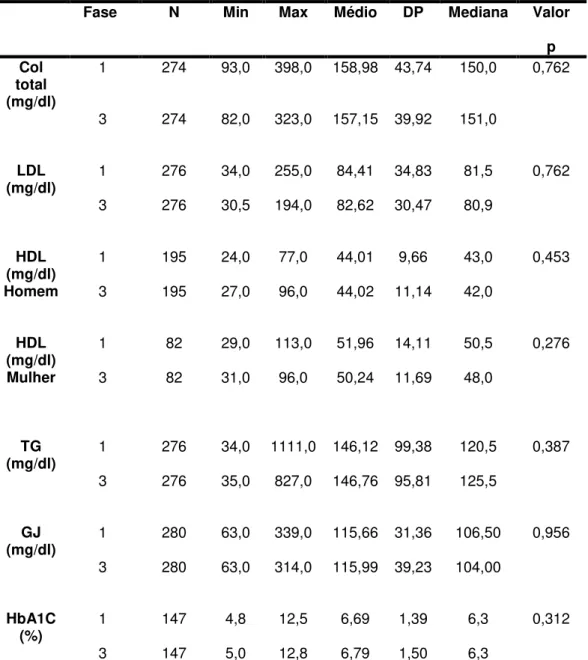 |  | Fase | N | Min | Max | Médio | DP | Mediana | Valor p |
|---|---|---|---|---|---|---|---|---|
| Col total (mg/dl) | 1 | 274 | 93,0 | 398,0 | 158,98 | 43,74 | 150,0 | 0,762 |
|  | 3 | 274 | 82,0 | 323,0 | 157,15 | 39,92 | 151,0 |  |
| LDL (mg/dl) | 1 | 276 | 34,0 | 255,0 | 84,41 | 34,83 | 81,5 | 0,762 |
|  | 3 | 276 | 30,5 | 194,0 | 82,62 | 30,47 | 80,9 |  |
| HDL (mg/dl) Homem | 1 | 195 | 24,0 | 77,0 | 44,01 | 9,66 | 43,0 | 0,453 |
|  | 3 | 195 | 27,0 | 96,0 | 44,02 | 11,14 | 42,0 |  |
| HDL (mg/dl) Mulher | 1 | 82 | 29,0 | 113,0 | 51,96 | 14,11 | 50,5 | 0,276 |
|  | 3 | 82 | 31,0 | 96,0 | 50,24 | 11,69 | 48,0 |  |
| TG (mg/dl) | 1 | 276 | 34,0 | 1111,0 | 146,12 | 99,38 | 120,5 | 0,387 |
|  | 3 | 276 | 35,0 | 827,0 | 146,76 | 95,81 | 125,5 |  |
| GJ (mg/dl) | 1 | 280 | 63,0 | 339,0 | 115,66 | 31,36 | 106,50 | 0,956 |
|  | 3 | 280 | 63,0 | 314,0 | 115,99 | 39,23 | 104,00 |  |
| HbA1C (%) | 1 | 147 | 4,8 | 12,5 | 6,69 | 1,39 | 6,3 | 0,312 |
|  | 3 | 147 | 5,0 | 12,8 | 6,79 | 1,50 | 6,3 |  |